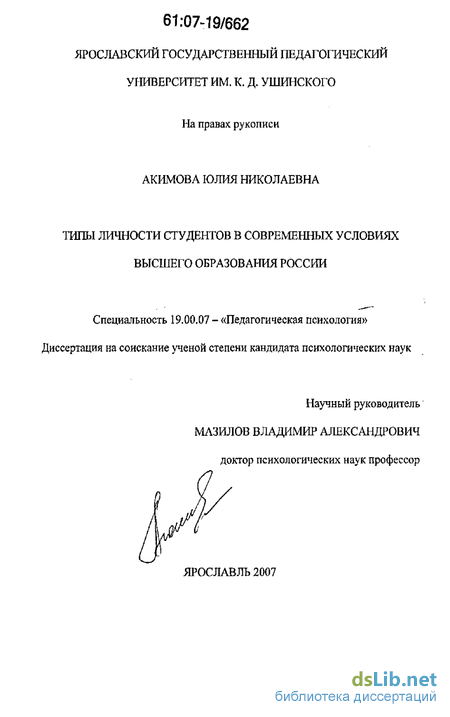 61:07-19/662

ЯРОСЛАВСКИЙ ГОСУДАРСТВЕННЫЙ ПЕДАГОГИЧЕСКИЙ УНИВЕРСИТЕТ ИМ. К. Д. УШИНСКОГО

На правах рукописи

АКИМОВА ЮЛИЯ НИКОЛАЕВНА

ТИПЫ ЛИЧНОСТИ СТУДЕНТОВ В СОВРЕМЕННЫХ УСЛОВИЯХ ВЫСШЕГО ОБРАЗОВАНИЯ РОССИИ

Специальность 19.00.07 – «Педагогическая психология»

Диссертация на соискание ученой степени кандидата психологических наук

Научный руководитель

МАЗИЛОВ ВЛАДИМИР АЛЕКСАНДРОВИЧ

доктор психологических наук профессор

ЯРОСЛАВЛЬ 2007

dsLib.net
библиотека диссертаций